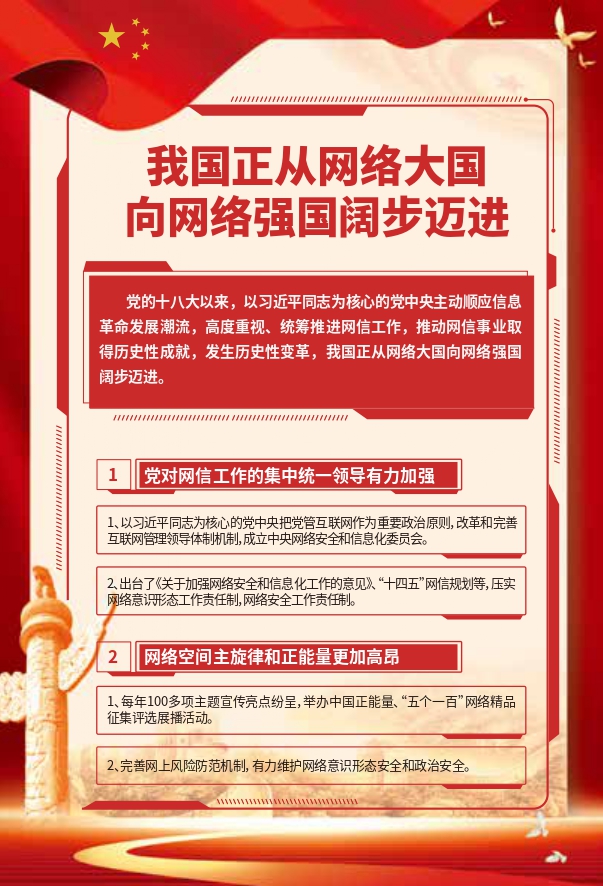 我国正从网络大国
向网络强国阔步迈进

党的十八大以来，以习近平同志为核心的党中央主动顺应信息革命发展潮流，高度重视、统筹推进网信工作，推动网信事业取得历史性成就，发生历史性变革，我国正从网络大国向网络强国阔步迈进。

1 党对网信工作的集中统一领导有力加强

1、以习近平同志为核心的党中央把党管互联网作为重要政治原则，改革和完善互联网管理领导体制机制，成立中央网络安全和信息化委员会。

2、出台了《关于加强网络安全和信息化工作的意见》、“十四五”网信规划等，压实网络意识形态工作责任制，网络安全工作责任制。

2 网络空间主旋律和正能量更加高昂

1、每年100多项主题宣传亮点纷呈，举办中国正能量、“五个一百”网络精品征集评选展播活动。

2、完善网上风险防范机制，有力维护网络意识形态安全和政治安全。